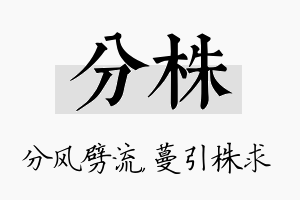 分株

分风劈流，蔓引株求